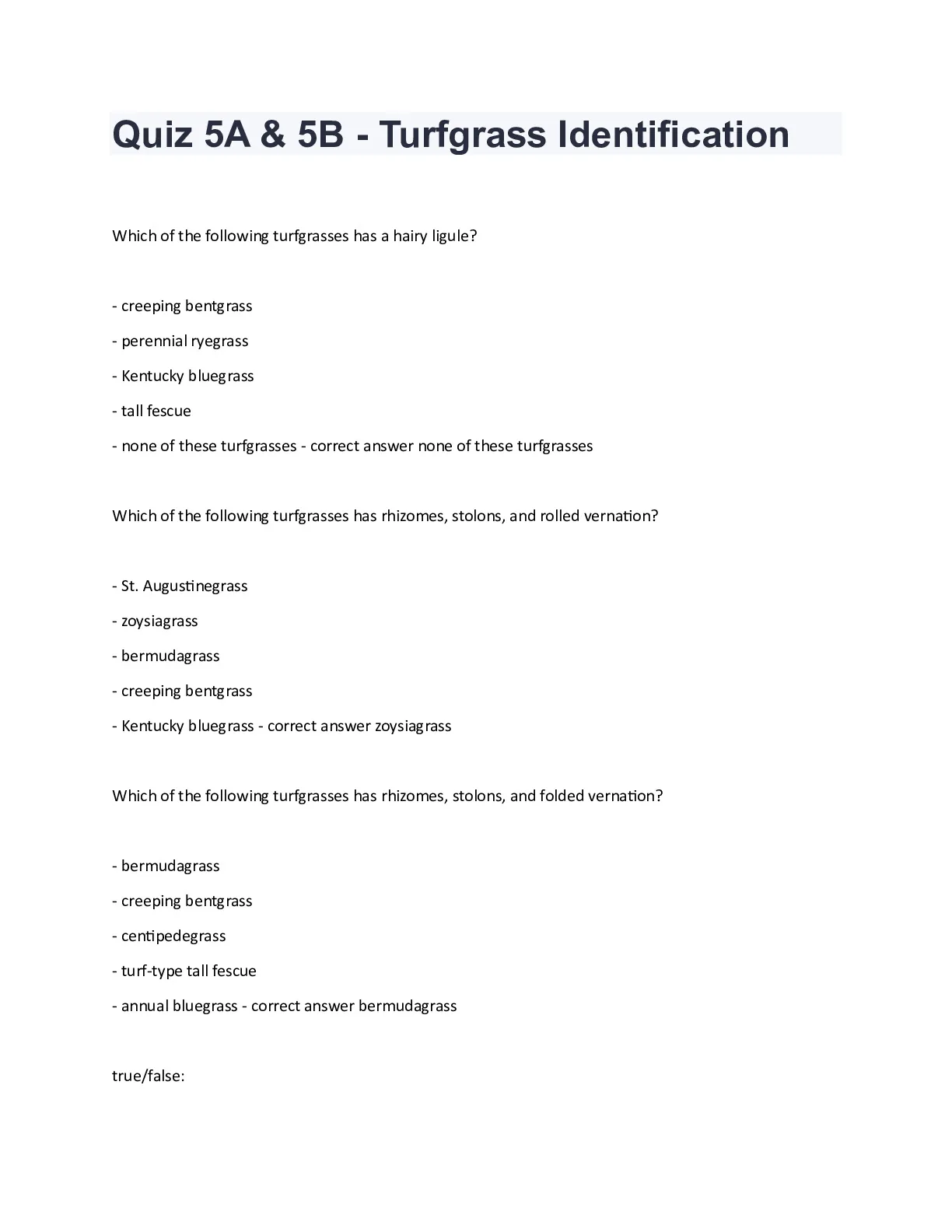 Quiz 5A & 5B - Turfgrass Identification

Which of the following turfgrasses has a hairy ligule?

- creeping bentgrass

- perennial ryegrass

- Kentucky bluegrass

- tall fescue

- none of these turfgrasses - correct answer none of these turfgrasses

Which of the following turfgrasses has rhizomes, stolons, and rolled vernation?

- St. Augustinegrass

- zoysiagrass

- bermudagrass

- creeping bentgrass

- Kentucky bluegrass - correct answer zoysiagrass

Which of the following turfgrasses has rhizomes, stolons, and folded vernation?

- bermudagrass

- creeping bentgrass

- centipedegrass

- turf-type tall fescue

- annual bluegrass - correct answer bermudagrass

true/false: